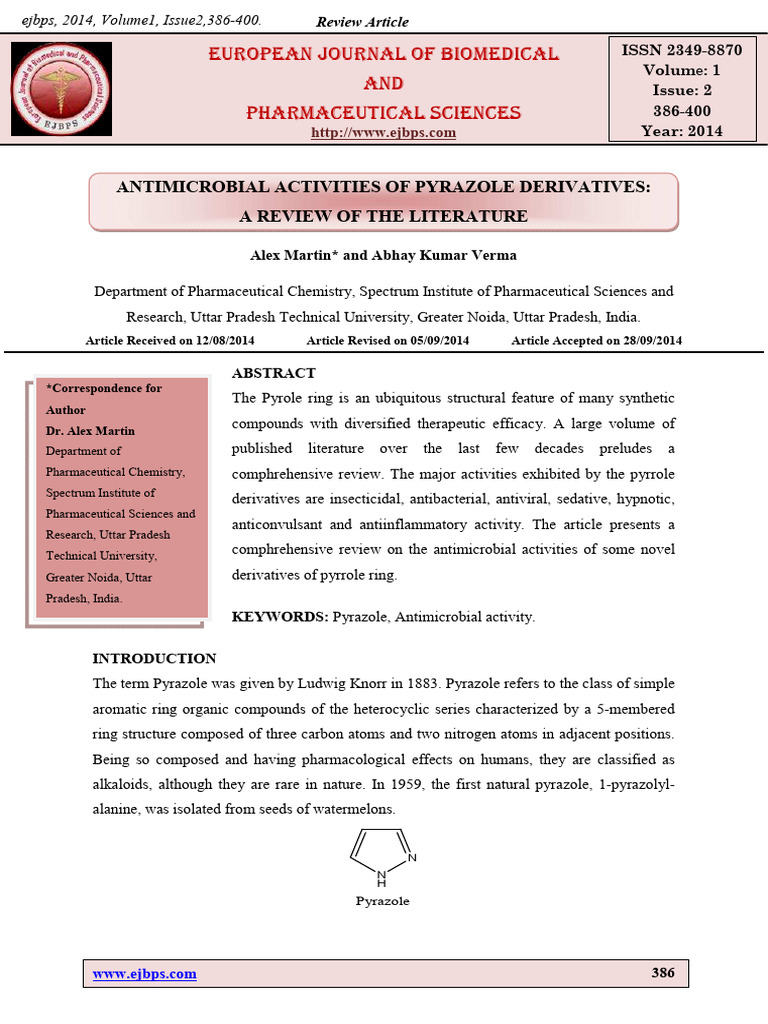 ejbps, 2014, Volume1, Issue2,386-400. Review Article

EJBPS

EUROPEAN JOURNAL OF BIOMEDICAL AND PHARMACEUTICAL SCIENCES
http://www.ejbps.com

ISSN 2349-8870
Volume: 1
Issue: 2
386-400
Year: 2014

ANTIMICROBIAL ACTIVITIES OF PYRAZOLE DERIVATIVES: A REVIEW OF THE LITERATURE

Alex Martin* and Abhay Kumar Verma

Department of Pharmaceutical Chemistry, Spectrum Institute of Pharmaceutical Sciences and Research, Uttar Pradesh Technical University, Greater Noida, Uttar Pradesh, India.

Article Received on 12/08/2014 Article Revised on 05/09/2014 Article Accepted on 28/09/2014

*Correspondence for Author
Dr. Alex Martin
Department of Pharmaceutical Chemistry, Spectrum Institute of Pharmaceutical Sciences and Research, Uttar Pradesh Technical University, Greater Noida, Uttar Pradesh, India.

ABSTRACT
The Pyrole ring is an ubiquitous structural feature of many synthetic compounds with diversified therapeutic efficacy. A large volume of published literature over the last few decades preludes a comphrehensive review. The major activities exhibited by the pyrrole derivatives are insecticidal, antibacterial, antiviral, sedative, hypnotic, anticonvulsant and antiinflammatory activity. The article presents a comphrehensive review on the antimicrobial activities of some novel derivatives of pyrrole ring.

KEYWORDS: Pyrazole, Antimicrobial activity.

INTRODUCTION
The term Pyrazole was given by Ludwig Knorr in 1883. Pyrazole refers to the class of simple aromatic ring organic compounds of the heterocyclic series characterized by a 5-membered ring structure composed of three carbon atoms and two nitrogen atoms in adjacent positions. Being so composed and having pharmacological effects on humans, they are classified as alkaloids, although they are rare in nature. In 1959, the first natural pyrazole, 1-pyrazolyl-alanine, was isolated from seeds of watermelons.

N
N
H
Pyrazole

www.ejbps.com 386